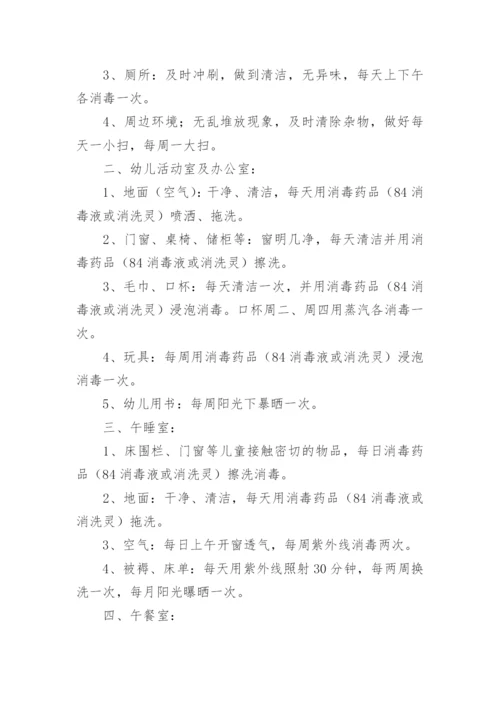 3、厕所：及时冲刷，做到清洁，无异味，每天上下午各消毒一次。

4、周边环境；无乱堆放现象，及时清除杂物，做好每天一小扫，每周一大扫。

二、幼儿活动室及办公室：

1、地面（空气）：干净、清洁，每天用消毒药品（84消毒液或消洗灵）喷洒、拖洗。

2、门窗、桌椅、储柜等：窗明几净，每天清洁并用消毒药品（84消毒液或消洗灵）擦洗。

3、毛巾、口杯：每天清洁一次，并用消毒药品（84消毒液或消洗灵）浸泡消毒。口杯周二、周四用蒸汽各消毒一次。

4、玩具：每周用消毒药品（84消毒液或消洗灵）浸泡消毒一次。

5、幼儿用书：每周阳光下暴晒一次。

三、午睡室：

1、床围栏、门窗等儿童接触密切的物品，每日消毒药品（84消毒液或消洗灵）擦洗消毒。

2、地面：干净、清洁，每天用消毒药品（84消毒液或消洗灵）拖洗。

3、空气：每日上午开窗透气，每周紫外线消毒两次。

4、被褥、床单：每天用紫外线照射30分钟，每两周换洗一次，每月阳光曝晒一次。

四、午餐室：